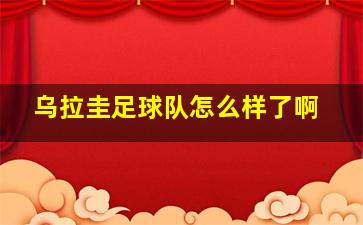 乌拉圭足球队怎么样了啊